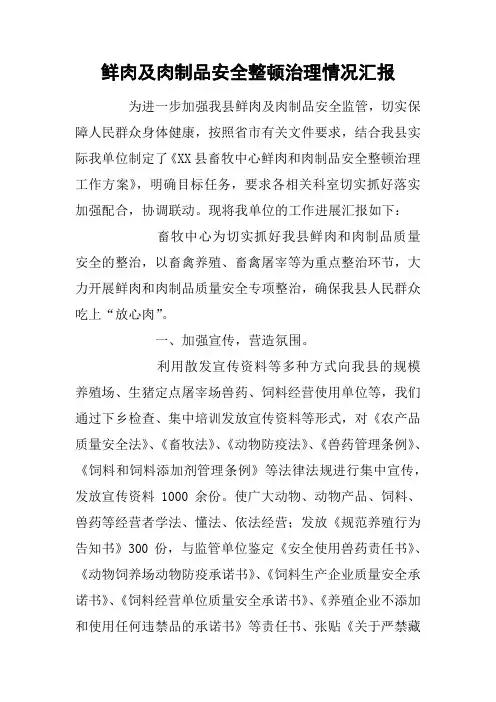 鲜肉及肉制品安全整顿治理情况汇报

为进一步加强我县鲜肉及肉制品安全监管，切实保障人民群众身体健康，按照省市有关文件要求，结合我县实际我单位制定了《XX县畜牧中心鲜肉和肉制品安全整顿治理工作方案》，明确目标任务，要求各相关科室切实抓好落实加强配合，协调联动。现将我单位的工作进展汇报如下：

畜牧中心为切实抓好我县鲜肉和肉制品质量安全的整治，以畜禽养殖、畜禽屠宰等为重点整治环节，大力开展鲜肉和肉制品质量安全专项整治，确保我县人民群众吃上“放心肉”。

一、加强宣传，营造氛围。

利用散发宣传资料等多种方式向我县的规模养殖场、生猪定点屠宰场兽药、饲料经营使用单位等，我们通过下乡检查、集中培训发放宣传资料等形式，对《农产品质量安全法》、《畜牧法》、《动物防疫法》、《兽药管理条例》、《饲料和饲料添加剂管理条例》等法律法规进行集中宣传，发放宣传资料 1000 余份。使广大动物、动物产品、饲料、兽药等经营者学法、懂法、依法经营；发放《规范养殖行为告知书》300 份，与监管单位鉴定《安全使用兽药责任书》、《动物饲养场动物防疫承诺书》、《饲料生产企业质量安全承诺书》、《饲料经营单位质量安全承诺书》、《养殖企业不添加和使用任何违禁品的承诺书》等责任书、张贴《关于严禁藏